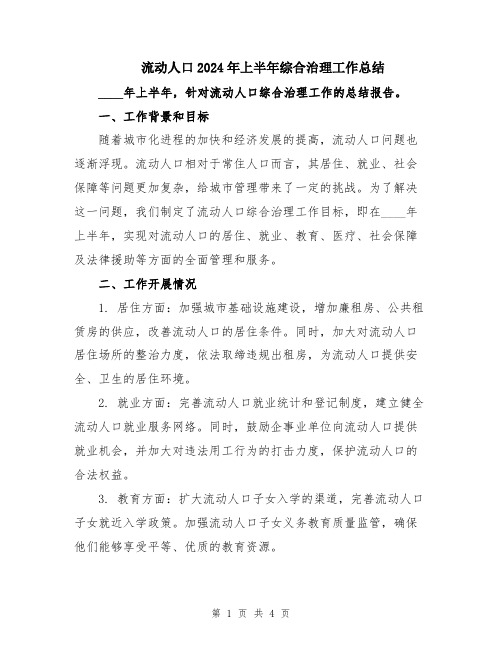 流动人口2024年上半年综合治理工作总结

____年上半年，针对流动人口综合治理工作的总结报告。

一、工作背景和目标

随着城市化进程的加快和经济发展的提高，流动人口问题也逐渐浮现。流动人口相对于常住人口而言，其居住、就业、社会保障等问题更加复杂，给城市管理带来了一定的挑战。为了解决这一问题，我们制定了流动人口综合治理工作目标，即在____年上半年，实现对流动人口的居住、就业、教育、医疗、社会保障及法律援助等方面的全面管理和服务。

二、工作开展情况

1. 居住方面：加强城市基础设施建设，增加廉租房、公共租赁房的供应，改善流动人口的居住条件。同时，加大对流动人口居住场所的整治力度，依法取缔违规出租房，为流动人口提供安全、卫生的居住环境。

2. 就业方面：完善流动人口就业统计和登记制度，建立健全流动人口就业服务网络。同时，鼓励企事业单位向流动人口提供就业机会，并加大对违法用工行为的打击力度，保护流动人口的合法权益。

3. 教育方面：扩大流动人口子女入学的渠道，完善流动人口子女就近入学政策。加强流动人口子女义务教育质量监管，确保他们能够享受平等、优质的教育资源。

第 1 页 共 4 页